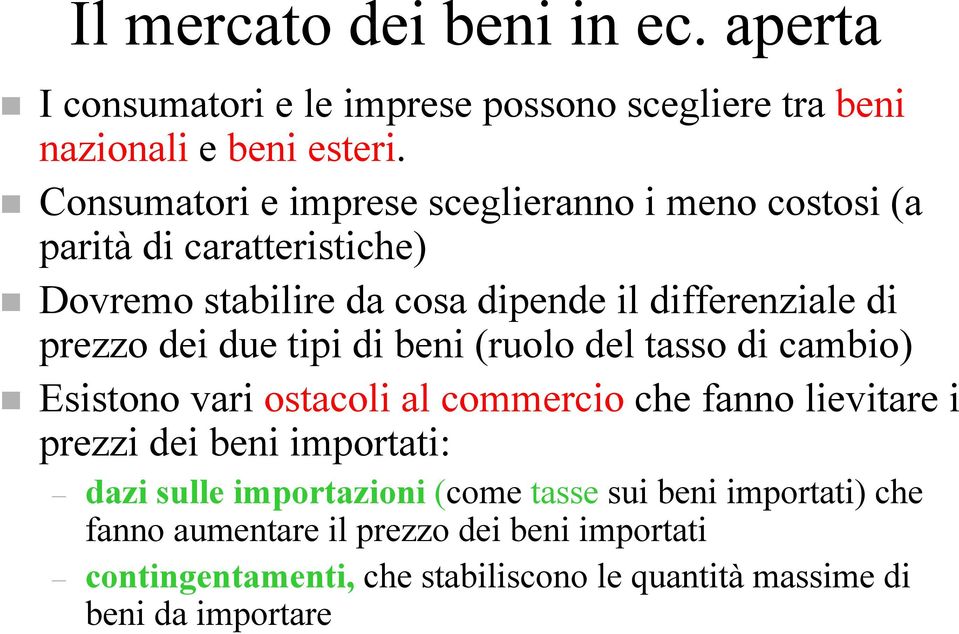 Il mercato dei beni in ec. aperta

I consumatori e le imprese possono scegliere tra beni nazionali e beni esteri.

Consumatori e imprese sceglieranno i meno costosi (a parità di caratteristiche)

Dovremo stabilire da cosa dipende il differenziale di prezzo dei due tipi di beni (ruolo del tasso di cambio)

Esistono vari ostacoli al commercio che fanno lievitare i prezzi dei beni importati:

– dazi sulle importazioni (come tasse sui beni importati) che fanno aumentare il prezzo dei beni importati

– contingentamenti, che stabiliscono le quantità massime di beni da importare